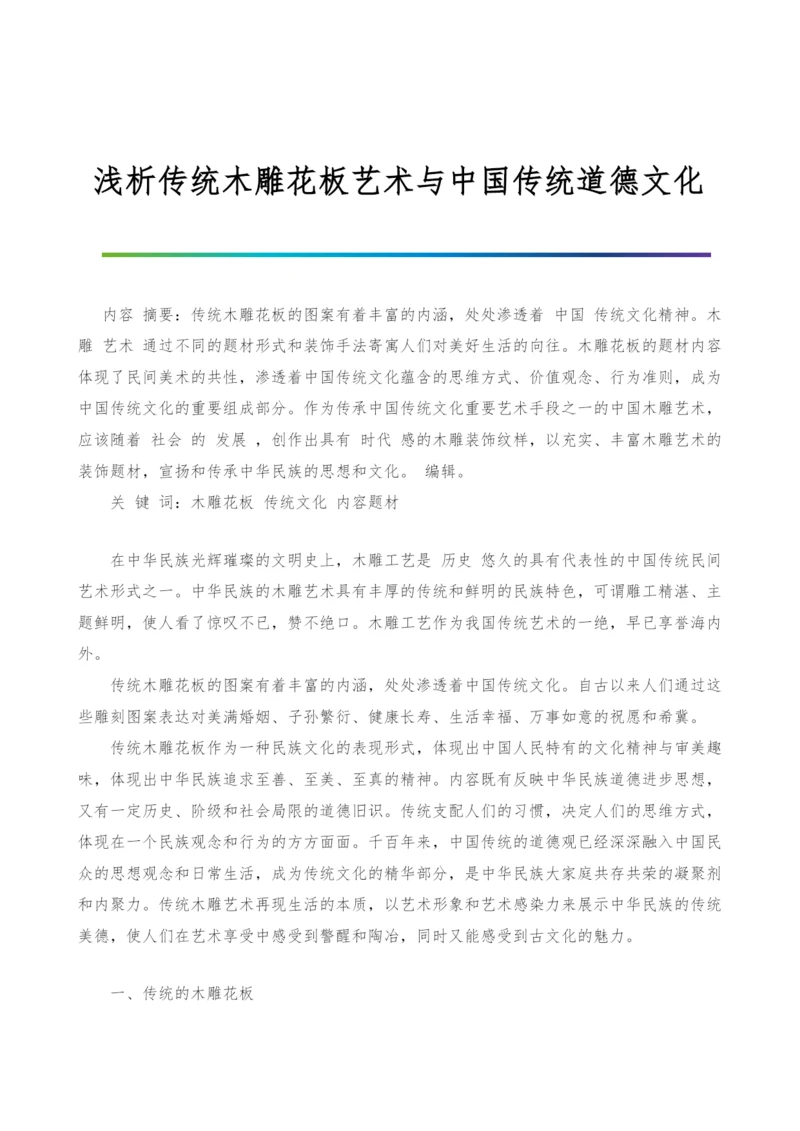 浅析传统木雕花板艺术与中国传统道德文化

内容 摘要：传统木雕花板的图案有着丰富的内涵，处处渗透着 中国 传统文化精神。木雕 艺术 通过不同的题材形式和装饰手法寄寓人们对美好生活的向往。木雕花板的题材内容体现了民间美术的共性，渗透着中国传统文化蕴含的思维方式、价值观念、行为准则，成为中国传统文化的重要组成部分。作为传承中国传统文化重要艺术手段之一的中国木雕艺术，应该随着 社会 的 发展 ，创作出具有 时代 感的木雕装饰纹样，以充实、丰富木雕艺术的装饰题材，宣扬和传承中华民族的思想和文化。 编辑。

关 键 词：木雕花板 传统文化 内容题材

在中华民族光辉璀璨的文明史上，木雕工艺是 历史 悠久的具有代表性的中国传统民间艺术形式之一。中华民族的木雕艺术具有丰厚的传统和鲜明的民族特色，可谓雕工精湛、主题鲜明，使人看了惊叹不已，赞不绝口。木雕工艺作为我国传统艺术的一绝，早已享誉海内外。

传统木雕花板的图案有着丰富的内涵，处处渗透着中国传统文化。自古以来人们通过这些雕刻图案表达对美满婚姻、子孙繁衍、健康长寿、生活幸福、万事如意的祝愿和希冀。

传统木雕花板作为一种民族文化的表现形式，体现出中国人民特有的文化精神与审美趣味，体现出中华民族追求至善、至美、至真的精神。内容既有反映中华民族道德进步思想，又有一定历史、阶级和社会局限的道德旧识。传统支配人们的习惯，决定人们的思维方式，体现在一个民族观念和行为的方方面面。千百年来，中国传统的道德观已经深深融入中国民众的思想观念和日常生活，成为传统文化的精华部分，是中华民族大家庭共存共荣的凝聚剂和内聚力。传统木雕艺术再现生活的本质，以艺术形象和艺术感染力来展示中华民族的传统美德，使人们在艺术享受中感受到警醒和陶冶，同时又能感受到古文化的魅力。

一、传统的木雕花板